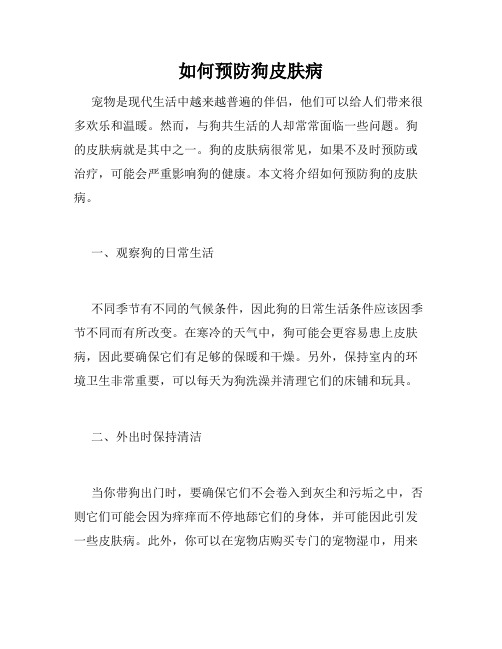 如何预防狗皮肤病

宠物是现代生活中越来越普遍的伴侣，他们可以给人们带来很多欢乐和温暖。然而，与狗共生活的人却常常面临一些问题。狗的皮肤病就是其中之一。狗的皮肤病很常见，如果不及时预防或治疗，可能会严重影响狗的健康。本文将介绍如何预防狗的皮肤病。

一、观察狗的日常生活

不同季节有不同的气候条件，因此狗的日常生活条件应该因季节不同而有所改变。在寒冷的天气中，狗可能会更容易患上皮肤病，因此要确保它们有足够的保暖和干燥。另外，保持室内的环境卫生非常重要，可以每天为狗洗澡并清理它们的床铺和玩具。

二、外出时保持清洁

当你带狗出门时，要确保它们不会卷入到灰尘和污垢之中，否则它们可能会因为痒痒而不停地舔它们的身体，并可能因此引发一些皮肤病。此外，你可以在宠物店购买专门的宠物湿巾，用来